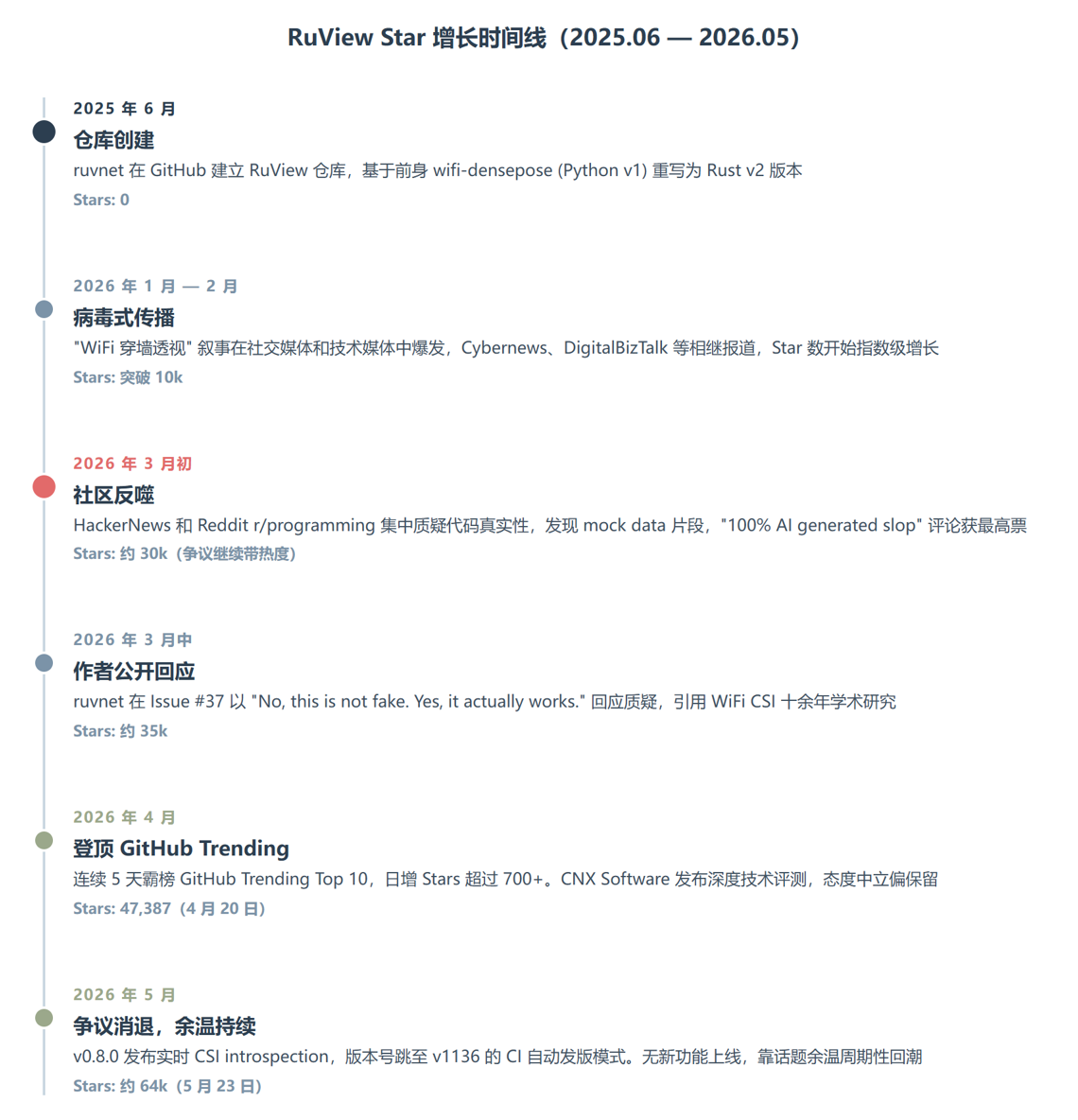 RuView Star 增长时间线（2025.06 — 2026.05）

2025 年 6 月
仓库创建
ruvnet 在 GitHub 建立 RuView 仓库，基于前身 wifi-densepose (Python v1) 重写为 Rust v2 版本
Stars: 0

2026 年 1 月 — 2 月
病毒式传播
"WiFi 穿墙透视" 叙事在社交媒体和技术媒体中爆发，Cybernews、DigitalBizTalk 等相继报道，Star 数开始指数级增长
Stars: 突破 10k

2026 年 3 月初
社区反噬
HackerNews 和 Reddit r/programming 集中质疑代码真实性，发现 mock data 片段，"100% AI generated slop" 评论获最高票
Stars: 约 30k（争议继续带热度）

2026 年 3 月中
作者公开回应
ruvnet 在 Issue #37 以 "No, this is not fake. Yes, it actually works." 回应质疑，引用 WiFi CSI 十余年学术研究
Stars: 约 35k

2026 年 4 月
登顶 GitHub Trending
连续 5 天霸榜 GitHub Trending Top 10，日增 Stars 超过 700+。CNX Software 发布深度技术评测，态度中立偏保留
Stars: 47,387（4 月 20 日）

2026 年 5 月
争议消退，余温持续
v0.8.0 发布实时 CSI introspection，版本号跳至 v1136 的 CI 自动发版模式。无新功能上线，靠话题余温周期性回潮
Stars: 约 64k（5 月 23 日）